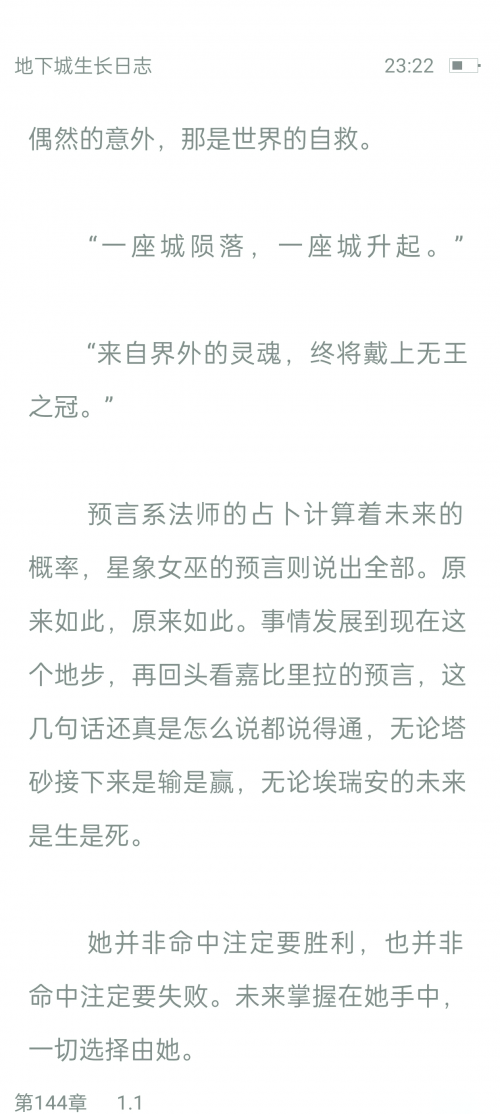 地下城生长日志　23:22

偶然的意外，那是世界的自救。

“一座城陨落，一座城升起。”

“来自界外的灵魂，终将戴上无王之冠。”

预言系法师的占卜计算着未来的概率，星象女巫的预言则说出全部。原来如此，原来如此。事情发展到现在这个地步，再回头看嘉比里拉的预言，这几句话还真是怎么说都说得通，无论塔砂接下来是输是赢，无论埃瑞安的未来是生是死。

她并非命中注定要胜利，也并非命中注定要失败。未来掌握在她手中，一切选择由她。

第144章　1.1